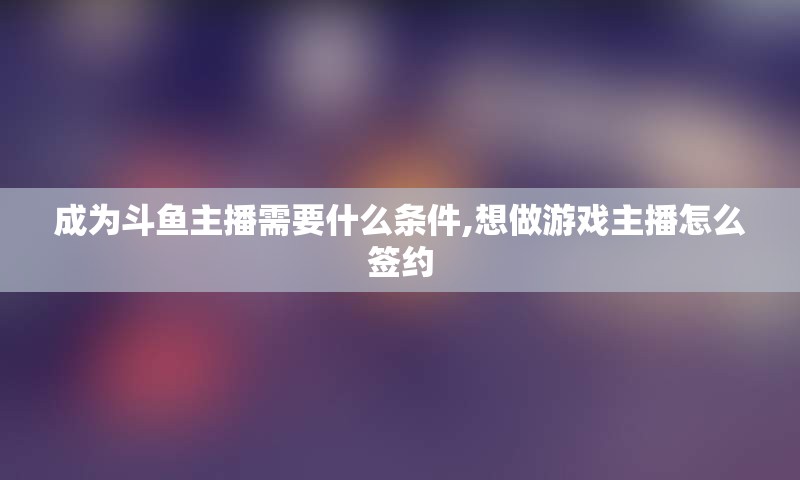 成为斗鱼主播需要什么条件,想做游戏主播怎么签约